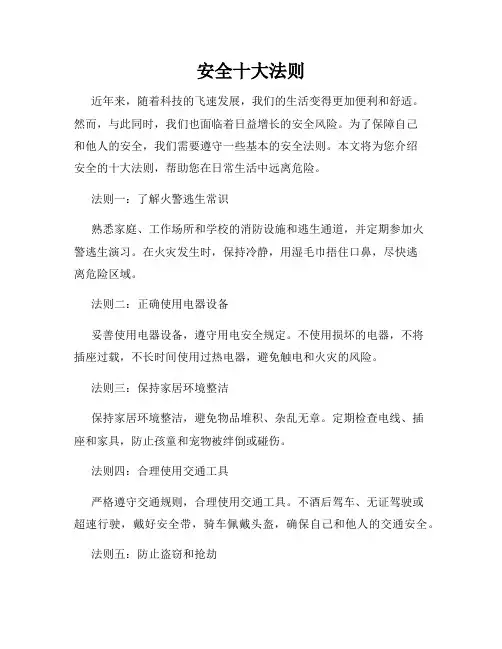 安全十大法则

近年来，随着科技的飞速发展，我们的生活变得更加便利和舒适。然而，与此同时，我们也面临着日益增长的安全风险。为了保障自己和他人的安全，我们需要遵守一些基本的安全法则。本文将为您介绍安全的十大法则，帮助您在日常生活中远离危险。

法则一：了解火警逃生常识

熟悉家庭、工作场所和学校的消防设施和逃生通道，并定期参加火警逃生演习。在火灾发生时，保持冷静，用湿毛巾捂住口鼻，尽快逃离危险区域。

法则二：正确使用电器设备

妥善使用电器设备，遵守用电安全规定。不使用损坏的电器，不将插座过载，不长时间使用过热电器，避免触电和火灾的风险。

法则三：保持家居环境整洁

保持家居环境整洁，避免物品堆积、杂乱无章。定期检查电线、插座和家具，防止孩童和宠物被绊倒或碰伤。

法则四：合理使用交通工具

严格遵守交通规则，合理使用交通工具。不酒后驾车、无证驾驶或超速行驶，戴好安全带，骑车佩戴头盔，确保自己和他人的交通安全。

法则五：防止盗窃和抢劫